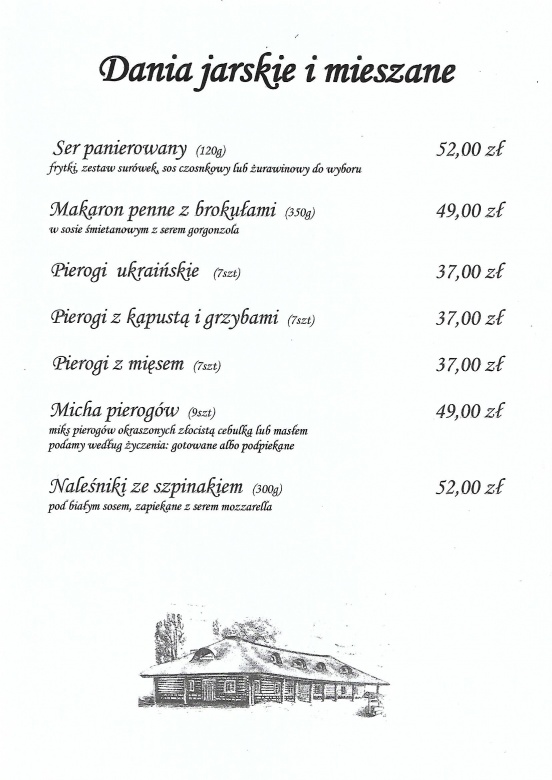 Dania jarskie i mieszane

Ser panierowany (120g) 52,00 zł
frytki, zestaw surówek, sos czosnkowy lub żurawinowy do wyboru

Makaron penne z brokułami (350g) 49,00 zł
w sosie śmietanowym z serem gorgonzola

Pierogi ukraińskie (7szt) 37,00 zł

Pierogi z kapustą i grzybami (7szt) 37,00 zł

Pierogi z mięsem (7szt) 37,00 zł

Micha pierogów (9szt) 49,00 zł
miks pierogów okraszonych złocistą cebulką lub masłem
podamy według życzenia: gotowane albo podpiekane

Naleśniki ze szpinakiem (300g) 52,00 zł
pod białym sosem, zapiekane z serem mozzarella